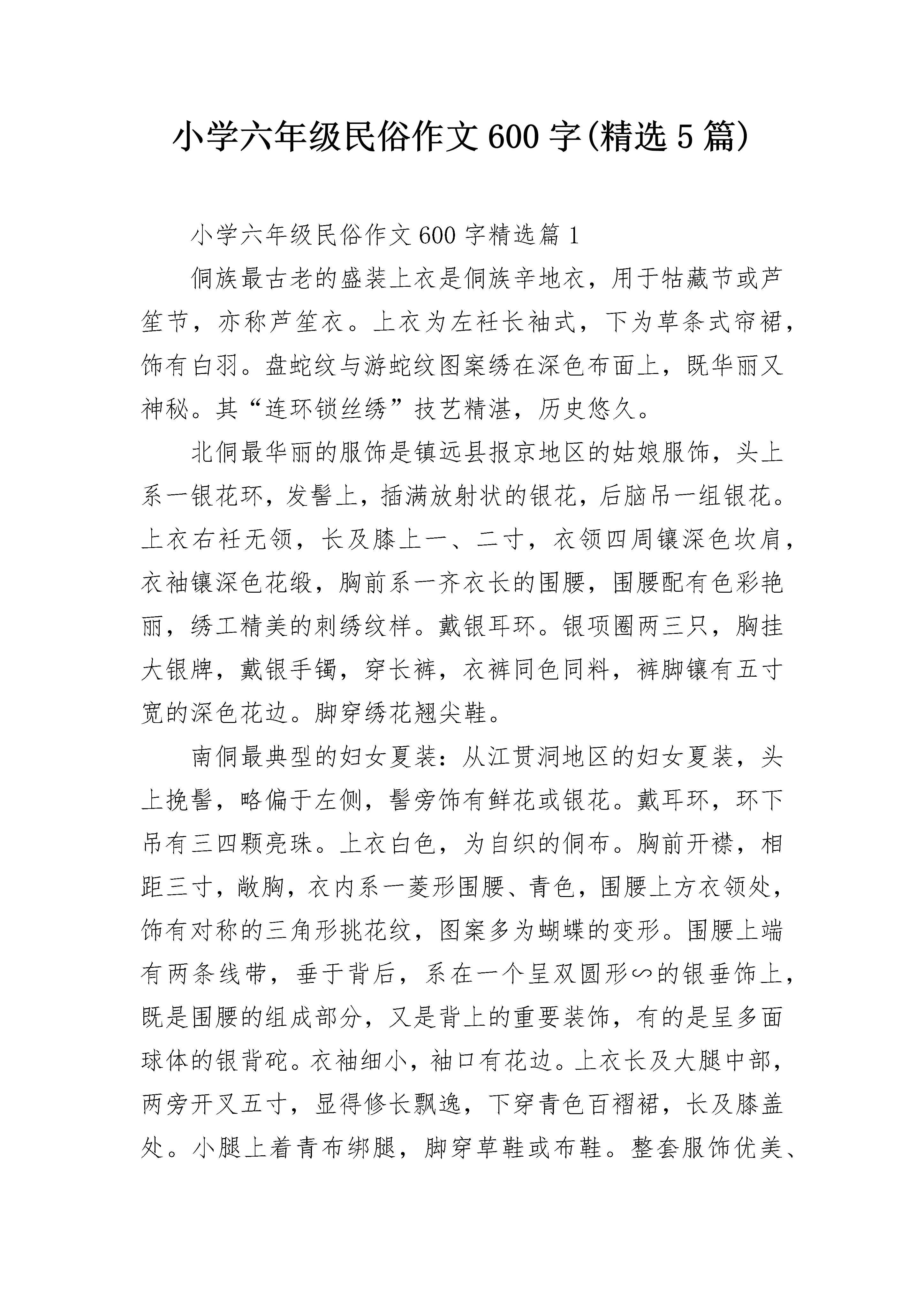 小学六年级民俗作文600字(精选5篇)

小学六年级民俗作文600字精选篇1

侗族最古老的盛装上衣是侗族辛地衣，用于牯藏节或芦笙节，亦称芦笙衣。上衣为左衽长袖式，下为草条式帘裙，饰有白羽。盘蛇纹与游蛇纹图案绣在深色布面上，既华丽又神秘。其“连环锁丝绣”技艺精湛，历史悠久。

北侗最华丽的服饰是镇远县报京地区的姑娘服饰，头上系一银花环，发髻上，插满放射状的银花，后脑吊一组银花。上衣右衽无领，长及膝上一、二寸，衣领四周镶深色坎肩，衣袖镶深色花缎，胸前系一齐衣长的围腰，围腰配有色彩艳丽，绣工精美的刺绣纹样。戴银耳环。银项圈两三只，胸挂大银牌，戴银手镯，穿长裤，衣裤同色同料，裤脚镶有五寸宽的深色花边。脚穿绣花翘尖鞋。

南侗最典型的妇女夏装：从江贯洞地区的妇女夏装，头上挽髻，略偏于左侧，髻旁饰有鲜花或银花。戴耳环，环下吊有三四颗亮珠。上衣白色，为自织的侗布。胸前开襟，相距三寸，敞胸，衣内系一菱形围腰、青色，围腰上方衣领处，饰有对称的三角形挑花纹，图案多为蝴蝶的变形。围腰上端有两条线带，垂于背后，系在一个呈双圆形∽的银垂饰上，既是围腰的组成部分，又是背上的重要装饰，有的是呈多面球体的银背砣。衣袖细小，袖口有花边。上衣长及大腿中部，两旁开叉五寸，显得修长飘逸，下穿青色百褶裙，长及膝盖处。小腿上着青布绑腿，脚穿草鞋或布鞋。整套服饰优美、